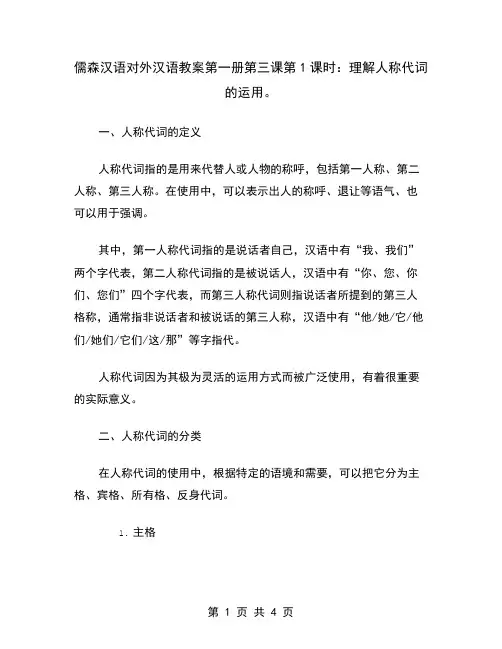 儒森汉语对外汉语教案第一册第三课第 1 课时：理解人称代词的运用。

一、人称代词的定义

人称代词指的是用来代替人或人物的称呼，包括第一人称、第二人称、第三人称。在使用中，可以表示出人的称呼、退让等语气、也可以用于强调。

其中，第一人称代词指的是说话者自己，汉语中有“我、我们”两个字代表，第二人称代词指的是被说话人，汉语中有“你、您、你们、您们”四个字代表，而第三人称代词则指说话者所提到的第三人格称，通常指非说话者和被说话的第三人称，汉语中有“他/她/它/他们/她们/它们/这/那”等字指代。

人称代词因为其极为灵活的运用方式而被广泛使用，有着很重要的实际意义。

二、人称代词的分类

在人称代词的使用中，根据特定的语境和需要，可以把它分为主格、宾格、所有格、反身代词。

1. 主格

第 1 页 共 4 页